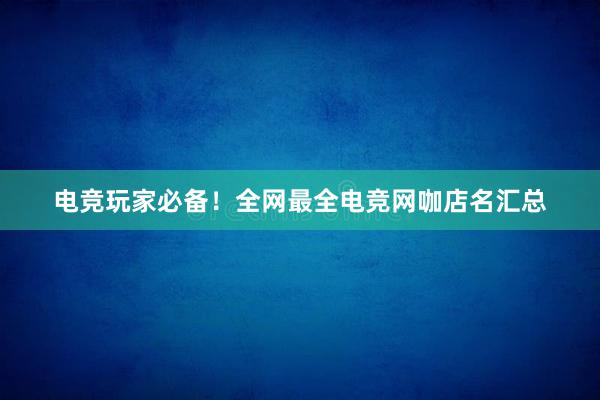 电竞玩家必备！全网最全电竞网咖店名汇总